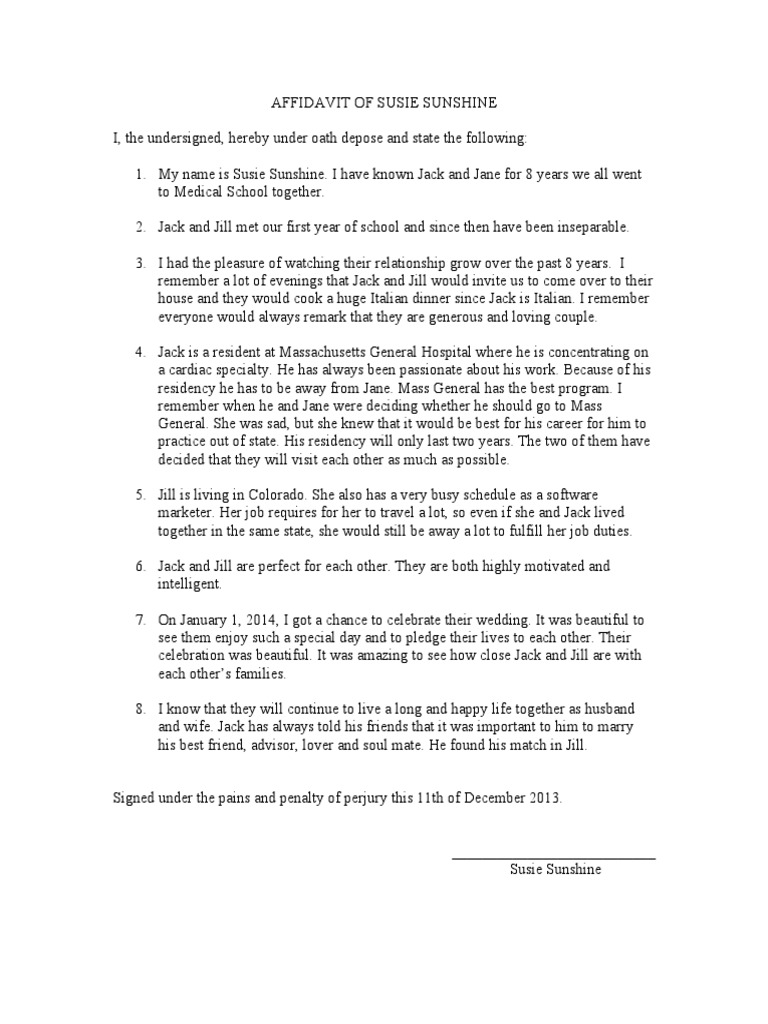 AFFIDAVIT OF SUSIE SUNSHINE

I, the undersigned, hereby under oath depose and state the following:

1. My name is Susie Sunshine. I have known Jack and Jane for 8 years we all went to Medical School together.

2. Jack and Jill met our first year of school and since then have been inseparable.

3. I had the pleasure of watching their relationship grow over the past 8 years. I remember a lot of evenings that Jack and Jill would invite us to come over to their house and they would cook a huge Italian dinner since Jack is Italian. I remember everyone would always remark that they are generous and loving couple.

4. Jack is a resident at Massachusetts General Hospital where he is concentrating on a cardiac specialty. He has always been passionate about his work. Because of his residency he has to be away from Jane. Mass General has the best program. I remember when he and Jane were deciding whether he should go to Mass General. She was sad, but she knew that it would be best for his career for him to practice out of state. His residency will only last two years. The two of them have decided that they will visit each other as much as possible.

5. Jill is living in Colorado. She also has a very busy schedule as a software marketer. Her job requires for her to travel a lot, so even if she and Jack lived together in the same state, she would still be away a lot to fulfill her job duties.

6. Jack and Jill are perfect for each other. They are both highly motivated and intelligent.

7. On January 1, 2014, I got a chance to celebrate their wedding. It was beautiful to see them enjoy such a special day and to pledge their lives to each other. Their celebration was beautiful. It was amazing to see how close Jack and Jill are with each other's families.

8. I know that they will continue to live a long and happy life together as husband and wife. Jack has always told his friends that it was important to him to marry his best friend, advisor, lover and soul mate. He found his match in Jill.

Signed under the pains and penalty of perjury this 11th of December 2013.

Susie Sunshine